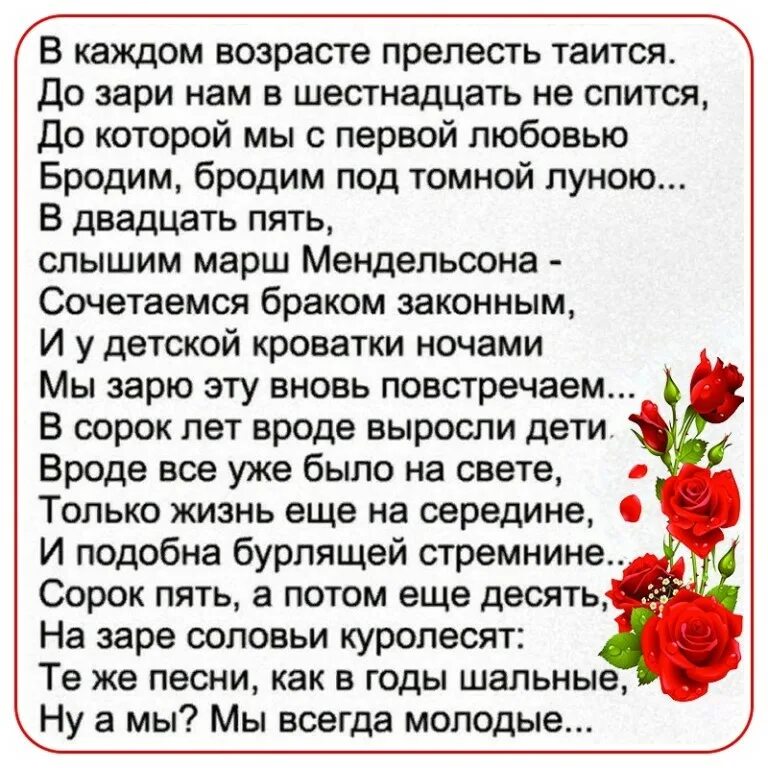 В каждом возрасте прелесть таится.
До зари нам в шестнадцать не спится,
До которой мы с первой любовью
Бродим, бродим под томной луною...
В двадцать пять,
слышим марш Мендельсона -
Сочетаемся браком законным,
И у детской кроватки ночами
Мы зарю эту вновь повстречаем...
В сорок лет вроде выросли дети.
Вроде все уже было на свете,
Только жизнь еще на середине,
И подобна бурлящей стремнине...
Сорок пять, а потом еще десять,
На заре соловьи куролесят:
Те же песни, как в годы шальные,
Ну а мы? Мы всегда молодые...